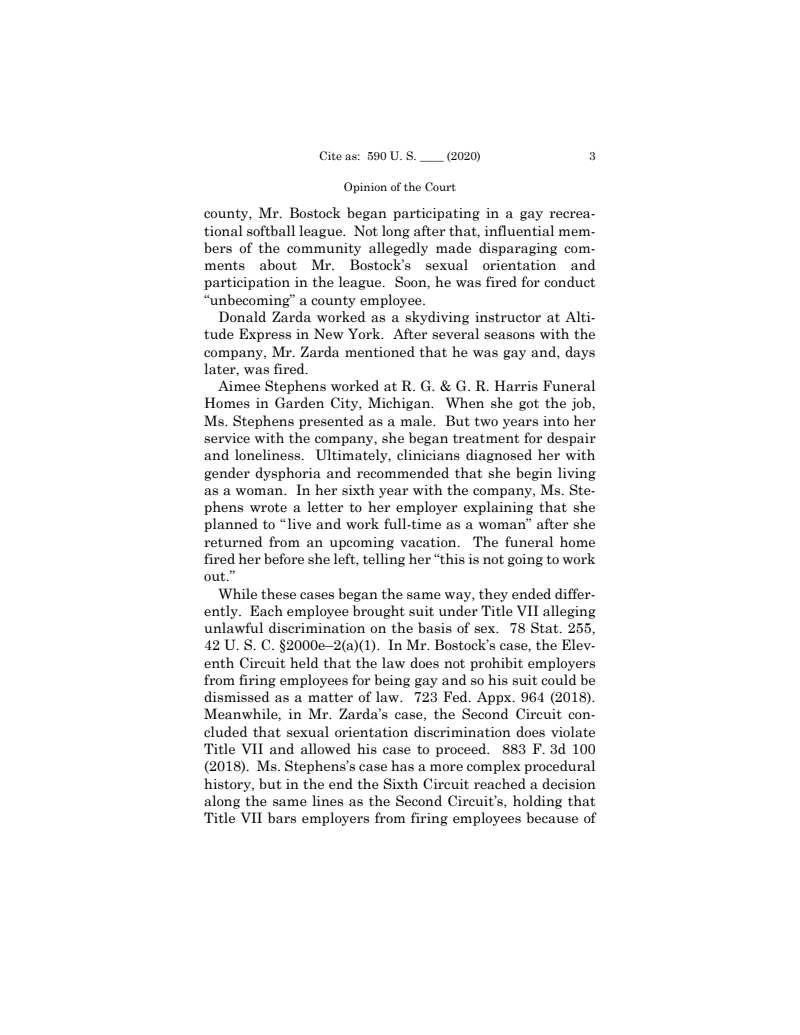 Cite as: 590 U. S. ____ (2020) 3

Opinion of the Court

county, Mr. Bostock began participating in a gay recreational softball league. Not long after that, influential members of the community allegedly made disparaging comments about Mr. Bostock's sexual orientation and participation in the league. Soon, he was fired for conduct "unbecoming" a county employee.

Donald Zarda worked as a skydiving instructor at Altitude Express in New York. After several seasons with the company, Mr. Zarda mentioned that he was gay and, days later, was fired.

Aimee Stephens worked at R. G. & G. R. Harris Funeral Homes in Garden City, Michigan. When she got the job, Ms. Stephens presented as a male. But two years into her service with the company, she began treatment for despair and loneliness. Ultimately, clinicians diagnosed her with gender dysphoria and recommended that she begin living as a woman. In her sixth year with the company, Ms. Stephens wrote a letter to her employer explaining that she planned to "live and work full-time as a woman" after she returned from an upcoming vacation. The funeral home fired her before she left, telling her "this is not going to work out."

While these cases began the same way, they ended differently. Each employee brought suit under Title VII alleging unlawful discrimination on the basis of sex. 78 Stat. 255, 42 U. S. C. §2000e–2(a)(1). In Mr. Bostock's case, the Eleventh Circuit held that the law does not prohibit employers from firing employees for being gay and so his suit could be dismissed as a matter of law. 723 Fed. Appx. 964 (2018). Meanwhile, in Mr. Zarda's case, the Second Circuit concluded that sexual orientation discrimination does violate Title VII and allowed his case to proceed. 883 F. 3d 100 (2018). Ms. Stephens's case has a more complex procedural history, but in the end the Sixth Circuit reached a decision along the same lines as the Second Circuit's, holding that Title VII bars employers from firing employees because of